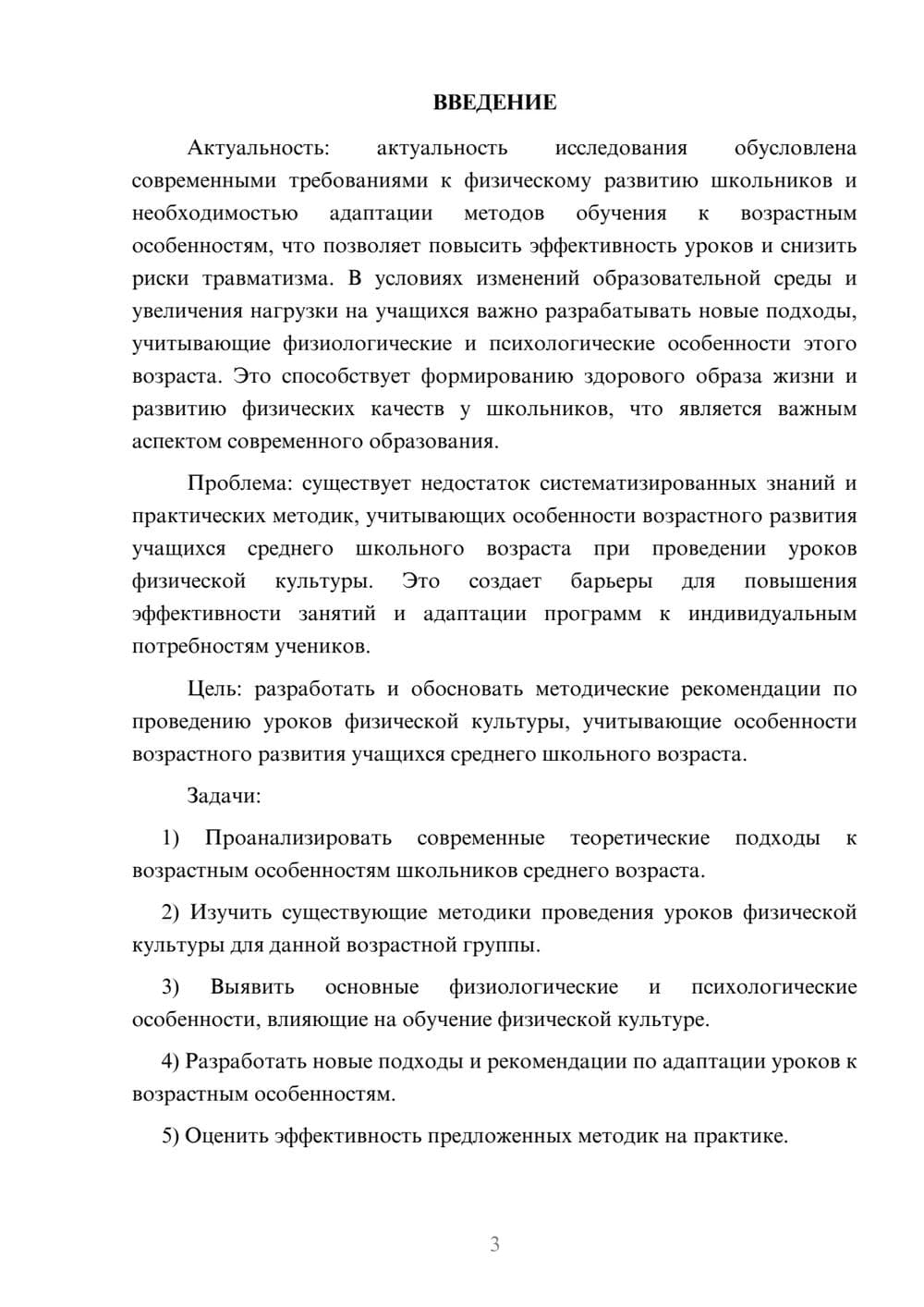 ВВЕДЕНИЕ

Актуальность: актуальность исследования обусловлена современными требованиями к физическому развитию школьников и необходимостью адаптации методов обучения к возрастным особенностям, что позволяет повысить эффективность уроков и снизить риски травматизма. В условиях изменений образовательной среды и увеличения нагрузки на учащихся важно разрабатывать новые подходы, учитывающие физиологические и психологические особенности этого возраста. Это способствует формированию здорового образа жизни и развитию физических качеств у школьников, что является важным аспектом современного образования.

Проблема: существует недостаток систематизированных знаний и практических методик, учитывающих особенности возрастного развития учащихся среднего школьного возраста при проведении уроков физической культуры. Это создает барьеры для повышения эффективности занятий и адаптации программ к индивидуальным потребностям учеников.

Цель: разработать и обосновать методические рекомендации по проведению уроков физической культуры, учитывающие особенности возрастного развития учащихся среднего школьного возраста.

Задачи:

1) Проанализировать современные теоретические подходы к возрастным особенностям школьников среднего возраста.

2) Изучить существующие методики проведения уроков физической культуры для данной возрастной группы.

3) Выявить основные физиологические и психологические особенности, влияющие на обучение физической культуре.

4) Разработать новые подходы и рекомендации по адаптации уроков к возрастным особенностям.

5) Оценить эффективность предложенных методик на практике.

3